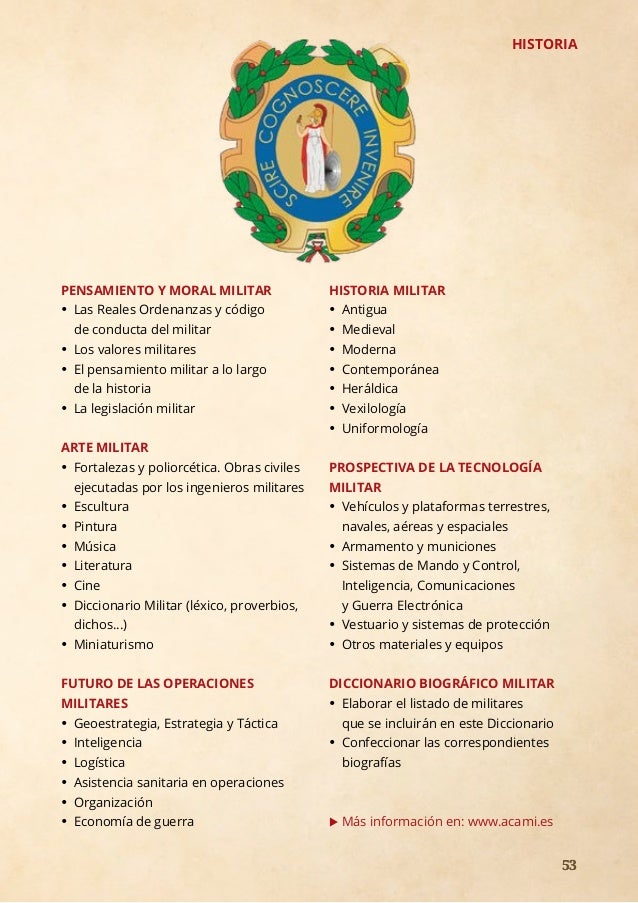 HISTORIA

SCIRE COGNOSCERE INVENIRE

PENSAMIENTO Y MORAL MILITAR
• Las Reales Ordenanzas y código de conducta del militar
• Los valores militares
• El pensamiento militar a lo largo de la historia
• La legislación militar

ARTE MILITAR
• Fortalezas y poliorcética. Obras civiles ejecutadas por los ingenieros militares
• Escultura
• Pintura
• Música
• Literatura
• Cine
• Diccionario Militar (léxico, proverbios, dichos...)
• Miniaturismo

FUTURO DE LAS OPERACIONES MILITARES
• Geoestrategia, Estrategia y Táctica
• Inteligencia
• Logística
• Asistencia sanitaria en operaciones
• Organización
• Economía de guerra

HISTORIA MILITAR
• Antigua
• Medieval
• Moderna
• Contemporánea
• Heráldica
• Vexilología
• Uniformología

PROSPECTIVA DE LA TECNOLOGÍA MILITAR
• Vehículos y plataformas terrestres, navales, aéreas y espaciales
• Armamento y municiones
• Sistemas de Mando y Control, Inteligencia, Comunicaciones y Guerra Electrónica
• Vestuario y sistemas de protección
• Otros materiales y equipos

DICCIONARIO BIOGRÁFICO MILITAR
• Elaborar el listado de militares que se incluirán en este Diccionario
• Confeccionar las correspondientes biografías

▶ Más información en: www.acami.es

53